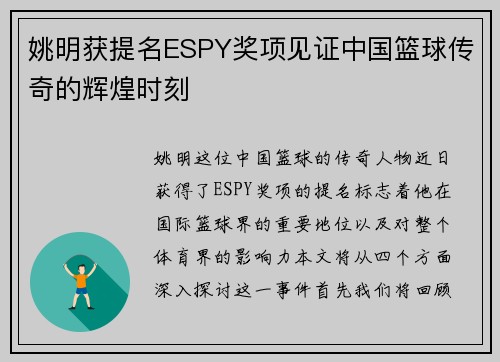 姚明获提名ESPY奖项见证中国篮球传奇的辉煌时刻

姚明这位中国篮球的传奇人物近日获得了ESPY奖项的提名标志着他在国际篮球界的重要地位以及对整个体育界的影响力本文将从四个方面深入探讨这一事件首先我们将回顾